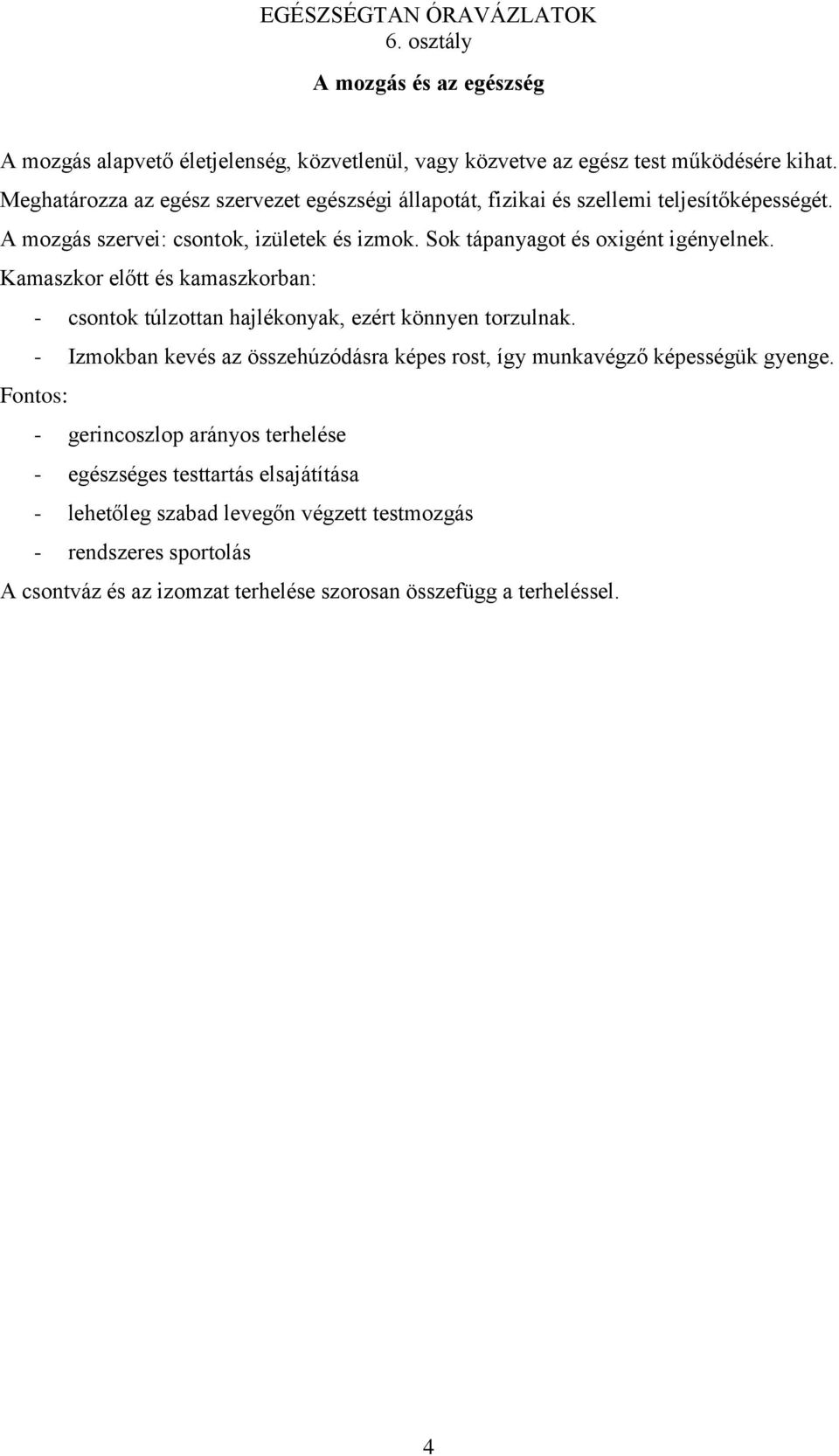 EGÉSZSÉGTAN ÓRAVÁZLATOK
6. osztály

A mozgás és az egészség

A mozgás alapvető életjelenség, közvetlenül, vagy közvetve az egész test működésére kihat. Meghatározza az egész szervezet egészségi állapotát, fizikai és szellemi teljesítőképességét. A mozgás szervei: csontok, izületek és izmok. Sok tápanyagot és oxigént igényelnek. Kamaszkor előtt és kamaszkorban:
- csontok túlzottan hajlékonyak, ezért könnyen torzulnak.
- Izmokban kevés az összehúzódásra képes rost, így munkavégző képességük gyenge.
Fontos:
- gerincoszlop arányos terhelése
- egészséges testtartás elsajátítása
- lehetőleg szabad levegőn végzett testmozgás
- rendszeres sportolás
A csontváz és az izomzat terhelése szorosan összefügg a terheléssel.

4